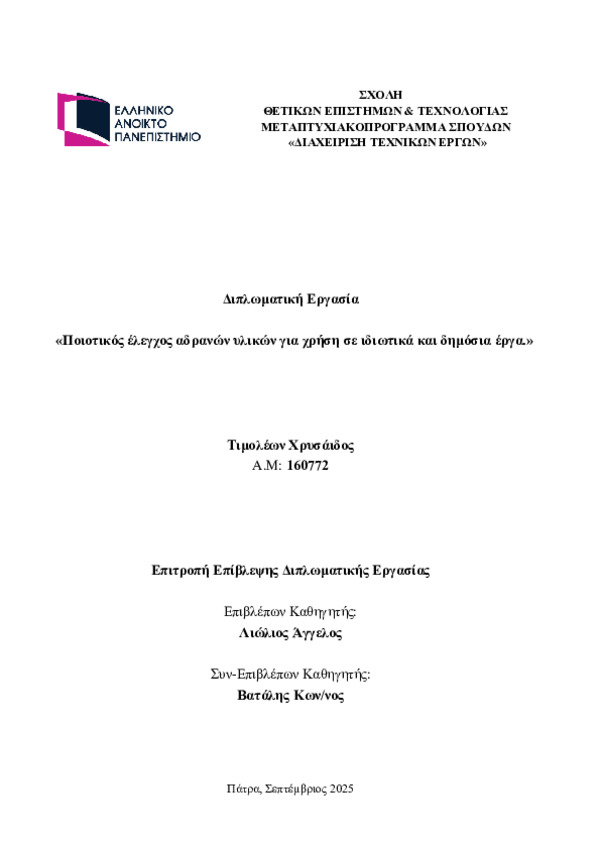 ΕΛΛΗΝΙΚΟ ΑΝΟΙΚΤΟ ΠΑΝΕΠΙΣΤΗΜΙΟ

ΣΧΟΛΗ
ΘΕΤΙΚΩΝ ΕΠΙΣΤΗΜΩΝ & ΤΕΧΝΟΛΟΓΙΑΣ
ΜΕΤΑΠΤΥΧΙΑΚΟ ΠΡΟΓΡΑΜΜΑ ΣΠΟΥΔΩΝ
«ΔΙΑΧΕΙΡΙΣΗ ΤΕΧΝΙΚΩΝ ΕΡΓΩΝ»

Διπλωματική Εργασία

«Ποιοτικός έλεγχος αδρανών υλικών για χρήση σε ιδιωτικά και δημόσια έργα.»

Τιμολέων Χρυσάιδος
Α.Μ: 160772

Επιτροπή Επίβλεψης Διπλωματικής Εργασίας

Επιβλέπων Καθηγητής:
Λιώλιος Άγγελος

Συν-Επιβλέπων Καθηγητής:
Βατάλης Κων/νος

Πάτρα, Σεπτέμβριος 2025